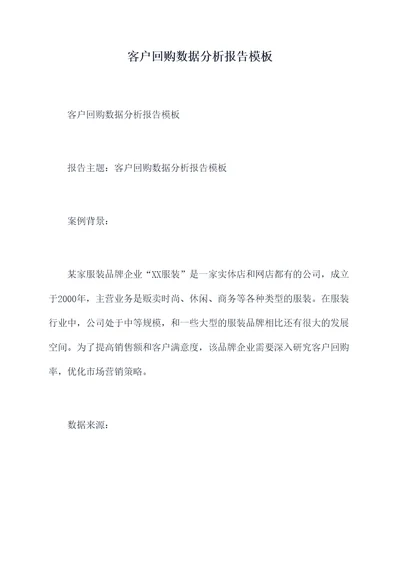 客户回购数据分析报告模板

客户回购数据分析报告模板

报告主题：客户回购数据分析报告模板

案例背景：

某家服装品牌企业“XX服装”是一家实体店和网店都有的公司，成立于2000年，主营业务是贩卖时尚、休闲、商务等各种类型的服装。在服装行业中，公司处于中等规模，和一些大型的服装品牌相比还有很大的发展空间。为了提高销售额和客户满意度，该品牌企业需要深入研究客户回购率，优化市场营销策略。

数据来源：